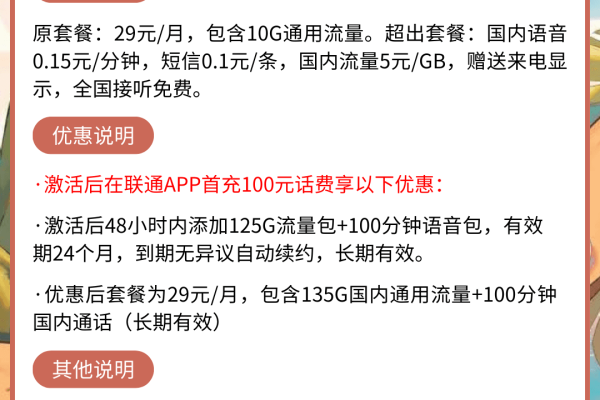 原套餐：29元/月，包含10G通用流量。超出套餐：国内语音0.15元/分钟，短信0.1元/条，国内流量5元/GB，赠送来电显示，全国接听免费。

优惠说明

·激活后在联通APP首充100元话费享以下优惠：

·激活后48小时内添加125G流量包+100分钟语音包，有效期24个月，到期无异议自动续约，长期有效。

·优惠后套餐为29元/月，包含135G国内通用流量+100分钟国内通话（长期有效）

其他说明